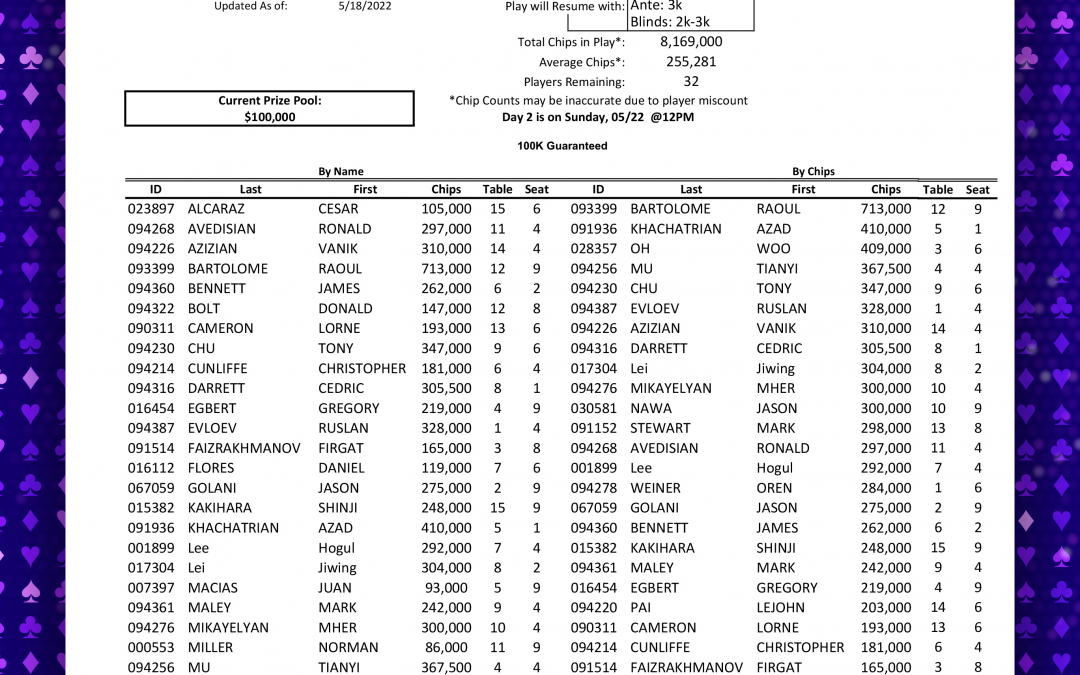 Updated As of: 5/18/2022

Play will Resume with: Ante: 3k
Blinds: 2k-3k

Total Chips in Play*: 8,169,000
Average Chips*: 255,281
Players Remaining: 32

Current Prize Pool:
$100,000

*Chip Counts may be inaccurate due to player miscount
Day 2 is on Sunday, 05/22 @12PM

100K Guaranteed

By Name

| ID | Last | First | Chips | Table | Seat |
|---|---|---|---|---|---|
| 023897 | ALCARAZ | CESAR | 105,000 | 15 | 6 |
| 094268 | AVEDISIAN | RONALD | 297,000 | 11 | 4 |
| 094226 | AZIZIAN | VANIK | 310,000 | 14 | 4 |
| 093399 | BARTOLOME | RAOUL | 713,000 | 12 | 9 |
| 094360 | BENNETT | JAMES | 262,000 | 6 | 2 |
| 094322 | BOLT | DONALD | 147,000 | 12 | 8 |
| 090311 | CAMERON | LORNE | 193,000 | 13 | 6 |
| 094230 | CHU | TONY | 347,000 | 9 | 6 |
| 094214 | CUNLIFFE | CHRISTOPHER | 181,000 | 6 | 4 |
| 094316 | DARRETT | CEDRIC | 305,500 | 8 | 1 |
| 016454 | EGBERT | GREGORY | 219,000 | 4 | 9 |
| 094387 | EVLOEV | RUSLAN | 328,000 | 1 | 4 |
| 091514 | FAIZRAKHMANOV | FIRGAT | 165,000 | 3 | 8 |
| 016112 | FLORES | DANIEL | 119,000 | 7 | 6 |
| 067059 | GOLANI | JASON | 275,000 | 2 | 9 |
| 015382 | KAKIHARA | SHINJI | 248,000 | 15 | 9 |
| 091936 | KHACHATRIAN | AZAD | 410,000 | 5 | 1 |
| 001899 | Lee | Hogul | 292,000 | 7 | 4 |
| 017304 | Lei | Jiwing | 304,000 | 8 | 2 |
| 007397 | MACIAS | JUAN | 93,000 | 5 | 9 |
| 094361 | MALEY | MARK | 242,000 | 9 | 4 |
| 094276 | MIKAYELYAN | MHER | 300,000 | 10 | 4 |
| 000553 | MILLER | NORMAN | 86,000 | 11 | 9 |
| 094256 | MU | TIANYI | 367,500 | 4 | 4 |

By Chips

| ID | Last | First | Chips | Table | Seat |
|---|---|---|---|---|---|
| 093399 | BARTOLOME | RAOUL | 713,000 | 12 | 9 |
| 091936 | KHACHATRIAN | AZAD | 410,000 | 5 | 1 |
| 028357 | OH | WOO | 409,000 | 3 | 6 |
| 094256 | MU | TIANYI | 367,500 | 4 | 4 |
| 094230 | CHU | TONY | 347,000 | 9 | 6 |
| 094387 | EVLOEV | RUSLAN | 328,000 | 1 | 4 |
| 094226 | AZIZIAN | VANIK | 310,000 | 14 | 4 |
| 094316 | DARRETT | CEDRIC | 305,500 | 8 | 1 |
| 017304 | Lei | Jiwing | 304,000 | 8 | 2 |
| 094276 | MIKAYELYAN | MHER | 300,000 | 10 | 4 |
| 030581 | NAWA | JASON | 300,000 | 10 | 9 |
| 091152 | STEWART | MARK | 298,000 | 13 | 8 |
| 094268 | AVEDISIAN | RONALD | 297,000 | 11 | 4 |
| 001899 | Lee | Hogul | 292,000 | 7 | 4 |
| 094278 | WEINER | OREN | 284,000 | 1 | 6 |
| 067059 | GOLANI | JASON | 275,000 | 2 | 9 |
| 094360 | BENNETT | JAMES | 262,000 | 6 | 2 |
| 015382 | KAKIHARA | SHINJI | 248,000 | 15 | 9 |
| 094361 | MALEY | MARK | 242,000 | 9 | 4 |
| 016454 | EGBERT | GREGORY | 219,000 | 4 | 9 |
| 094220 | PAI | LEJOHN | 203,000 | 14 | 6 |
| 090311 | CAMERON | LORNE | 193,000 | 13 | 6 |
| 094214 | CUNLIFFE | CHRISTOPHER | 181,000 | 6 | 4 |
| 091514 | FAIZRAKHMANOV | FIRGAT | 165,000 | 3 | 8 |